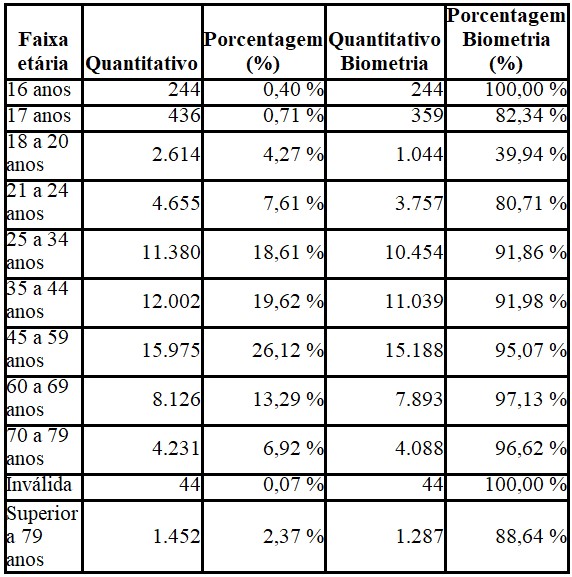 | Faixa etária | Quantitativo | Porcentagem (%) | Quantitativo Biometria | Porcentagem Biometria (%) |
|---|---|---|---|---|
| 16 anos | 244 | 0,40 % | 244 | 100,00 % |
| 17 anos | 436 | 0,71 % | 359 | 82,34 % |
| 18 a 20 anos | 2.614 | 4,27 % | 1.044 | 39,94 % |
| 21 a 24 anos | 4.655 | 7,61 % | 3.757 | 80,71 % |
| 25 a 34 anos | 11.380 | 18,61 % | 10.454 | 91,86 % |
| 35 a 44 anos | 12.002 | 19,62 % | 11.039 | 91,98 % |
| 45 a 59 anos | 15.975 | 26,12 % | 15.188 | 95,07 % |
| 60 a 69 anos | 8.126 | 13,29 % | 7.893 | 97,13 % |
| 70 a 79 anos | 4.231 | 6,92 % | 4.088 | 96,62 % |
| Inválida | 44 | 0,07 % | 44 | 100,00 % |
| Superior a 79 anos | 1.452 | 2,37 % | 1.287 | 88,64 % |